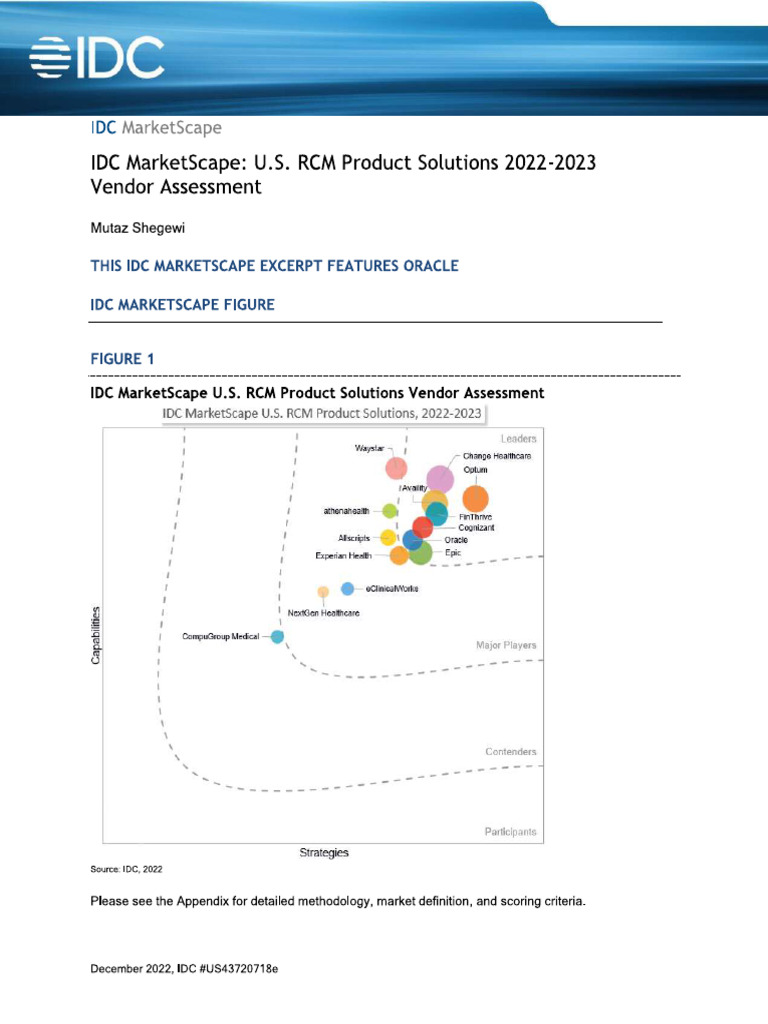 IDC

IDC MarketScape

IDC MarketScape: U.S. RCM Product Solutions 2022-2023 Vendor Assessment

Mutaz Shegewi

THIS IDC MARKETSCAPE EXCERPT FEATURES ORACLE

IDC MARKETSCAPE FIGURE

FIGURE 1

IDC MarketScape U.S. RCM Product Solutions Vendor Assessment

IDC MarketScape U.S. RCM Product Solutions, 2022-2023

Leaders
Waystar
Change Healthcare
Optum
Availity
athenahealth
FinThrive
Cognizant
Allscripts
Oracle
Experian Health
Epic
eClinicalWorks
NextGen Healthcare
CompuGroup Medical
Major Players
Contenders
Participants
Capabilities
Strategies

Source: IDC, 2022

Please see the Appendix for detailed methodology, market definition, and scoring criteria.

December 2022, IDC #US43720718e